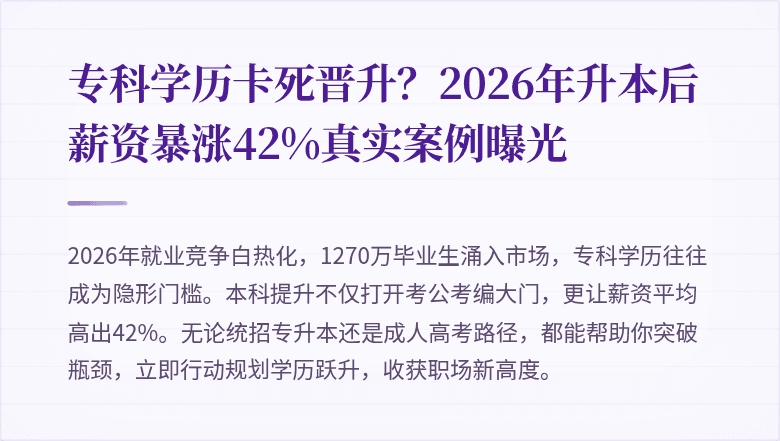 专科学历卡死晋升？2026年升本后薪资暴涨42%真实案例曝光

2026年就业竞争白热化，1270万毕业生涌入市场，专科学历往往成为隐形门槛。本科提升不仅打开考公考编大门，更让薪资平均高出42%。无论统招专升本还是成人高考路径，都能帮助你突破瓶颈，立即行动规划学历跃升，收获职场新高度。